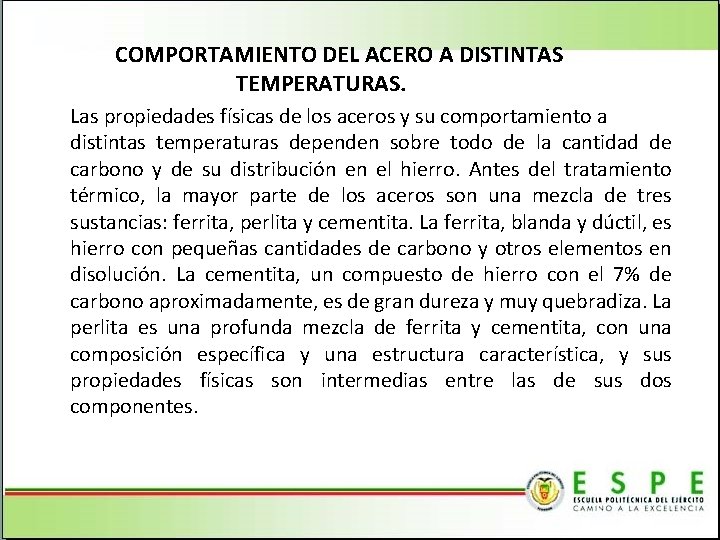 COMPORTAMIENTO DEL ACERO A DISTINTAS TEMPERATURAS.

Las propiedades físicas de los aceros y su comportamiento a distintas temperaturas dependen sobre todo de la cantidad de carbono y de su distribución en el hierro. Antes del tratamiento térmico, la mayor parte de los aceros son una mezcla de tres sustancias: ferrita, perlita y cementita. La ferrita, blanda y dúctil, es hierro con pequeñas cantidades de carbono y otros elementos en disolución. La cementita, un compuesto de hierro con el 7% de carbono aproximadamente, es de gran dureza y muy quebradiza. La perlita es una profunda mezcla de ferrita y cementita, con una composición específica y una estructura característica, y sus propiedades físicas son intermedias entre las de sus dos componentes.

ESPE
ESCUELA POLITÉCNICA DEL EJÉRCITO
CAMINO A LA EXCELENCIA